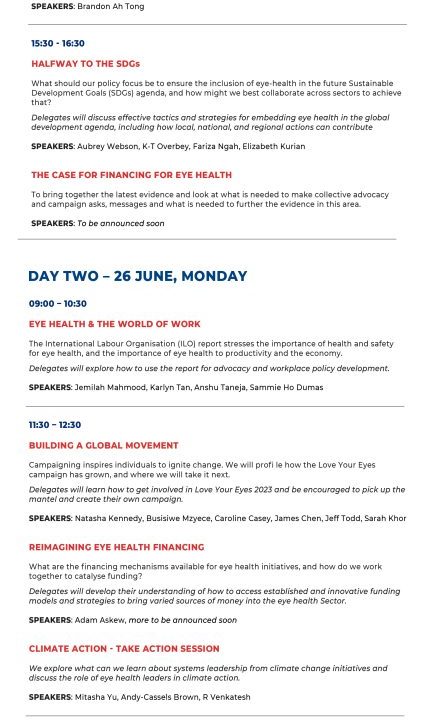 SPEAKERS: Brandon Ah Tong

15:30 - 16:30

HALFWAY TO THE SDGs

What should our policy focus be to ensure the inclusion of eye-health in the future Sustainable Development Goals (SDGs) agenda, and how might we best collaborate across sectors to achieve that?

Delegates will discuss effective tactics and strategies for embedding eye health in the global development agenda, including how local, national, and regional actions can contribute

SPEAKERS: Aubrey Webson, K-T Overbey, Fariza Ngah, Elizabeth Kurian

THE CASE FOR FINANCING FOR EYE HEALTH

To bring together the latest evidence and look at what is needed to make collective advocacy and campaign asks, messages and what is needed to further the evidence in this area.

SPEAKERS: To be announced soon

DAY TWO – 26 JUNE, MONDAY

09:00 – 10:30

EYE HEALTH & THE WORLD OF WORK

The International Labour Organisation (ILO) report stresses the importance of health and safety for eye health, and the importance of eye health to productivity and the economy.

Delegates will explore how to use the report for advocacy and workplace policy development.

SPEAKERS: Jemilah Mahmood, Karlyn Tan, Anshu Taneja, Sammie Ho Dumas

11:30 – 12:30

BUILDING A GLOBAL MOVEMENT

Campaigning inspires individuals to ignite change. We will profi le how the Love Your Eyes campaign has grown, and where we will take it next.

Delegates will learn how to get involved in Love Your Eyes 2023 and be encouraged to pick up the mantel and create their own campaign.

SPEAKERS: Natasha Kennedy, Busisiwe Mzyece, Caroline Casey, James Chen, Jeff Todd, Sarah Khor

REIMAGINING EYE HEALTH FINANCING

What are the financing mechanisms available for eye health initiatives, and how do we work together to catalyse funding?

Delegates will develop their understanding of how to access established and innovative funding models and strategies to bring varied sources of money into the eye health Sector.

SPEAKERS: Adam Askew, more to be announced soon

CLIMATE ACTION - TAKE ACTION SESSION

We explore what can we learn about systems leadership from climate change initiatives and discuss the role of eye health leaders in climate action.

SPEAKERS: Mitasha Yu, Andy-Cassels Brown, R Venkatesh